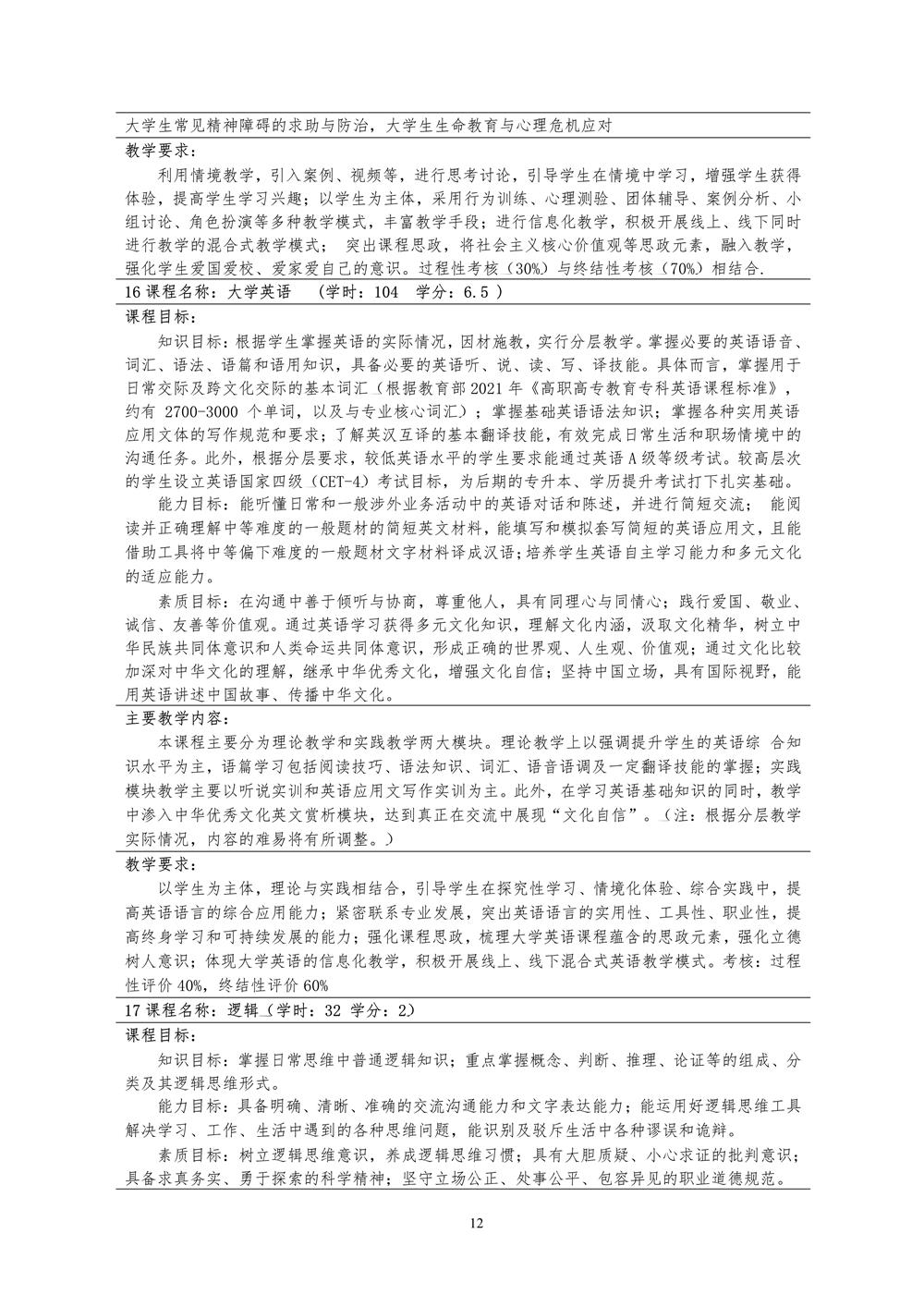 大学生常见精神障碍的求助与防治，大学生生命教育与心理危机应对

教学要求：

利用情境教学，引入案例、视频等，进行思考讨论，引导学生在情境中学习，增强学生获得体验，提高学生学习兴趣；以学生为主体，采用行为训练、心理测验、团体辅导、案例分析、小组讨论、角色扮演等多种教学模式，丰富教学手段；进行信息化教学，积极开展线上、线下同时进行教学的混合式教学模式； 突出课程思政，将社会主义核心价值观等思政元素，融入教学，强化学生爱国爱校、爱家爱自己的意识。过程性考核（30%）与终结性考核（70%）相结合.

16 课程名称：大学英语 （学时：104 学分：6.5 ）

课程目标：

知识目标：根据学生掌握英语的实际情况，因材施教，实行分层教学。掌握必要的英语语音、词汇、语法、语篇和语用知识，具备必要的英语听、说、读、写、译技能。具体而言，掌握用于日常交际及跨文化交际的基本词汇（根据教育部 2021 年《高职高专教育专科英语课程标准》，约有 2700-3000 个单词，以及与专业核心词汇）；掌握基础英语语法知识；掌握各种实用英语应用文体的写作规范和要求；了解英汉互译的基本翻译技能，有效完成日常生活和职场情境中的沟通任务。此外，根据分层要求，较低英语水平的学生要求能通过英语 A 级等级考试。较高层次的学生设立英语国家四级（CET-4）考试目标，为后期的专升本、学历提升考试打下扎实基础。

能力目标：能听懂日常和一般涉外业务活动中的英语对话和陈述，并进行简短交流； 能阅读并正确理解中等难度的一般题材的简短英文材料，能填写和模拟套写简短的英语应用文，且能借助工具将中等偏下难度的一般题材文字材料译成汉语；培养学生英语自主学习能力和多元文化的适应能力。

素质目标：在沟通中善于倾听与协商，尊重他人，具有同理心与同情心；践行爱国、敬业、诚信、友善等价值观。通过英语学习获得多元文化知识，理解文化内涵，汲取文化精华，树立中华民族共同体意识和人类命运共同体意识，形成正确的世界观、人生观、价值观；通过文化比较加深对中华文化的理解，继承中华优秀文化，增强文化自信；坚持中国立场，具有国际视野，能用英语讲述中国故事、传播中华文化。

主要教学内容：

本课程主要分为理论教学和实践教学两大模块。理论教学上以强调提升学生的英语综 合知识水平为主，语篇学习包括阅读技巧、语法知识、词汇、语音语调及一定翻译技能的掌握；实践模块教学主要以听说实训和英语应用文写作实训为主。此外，在学习英语基础知识的同时，教学中渗入中华优秀文化英文赏析模块，达到真正在交流中展现“文化自信”。（注：根据分层教学实际情况，内容的难易将有所调整。）

教学要求：

以学生为主体，理论与实践相结合，引导学生在探究性学习、情境化体验、综合实践中，提高英语语言的综合应用能力；紧密联系专业发展，突出英语语言的实用性、工具性、职业性，提高终身学习和可持续发展的能力；强化课程思政，梳理大学英语课程蕴含的思政元素，强化立德树人意识；体现大学英语的信息化教学，积极开展线上、线下混合式英语教学模式。考核：过程性评价 40%，终结性评价 60%

17 课程名称：逻辑（学时：32 学分：2）

课程目标：

知识目标：掌握日常思维中普通逻辑知识；重点掌握概念、判断、推理、论证等的组成、分类及其逻辑思维形式。

能力目标：具备明确、清晰、准确的交流沟通能力和文字表达能力；能运用好逻辑思维工具解决学习、工作、生活中遇到的各种思维问题，能识别及驳斥生活中各种谬误和诡辩。

素质目标：树立逻辑思维意识，养成逻辑思维习惯；具有大胆质疑、小心求证的批判意识；具备求真务实、勇于探索的科学精神；坚守立场公正、处事公平、包容异见的职业道德规范。

12